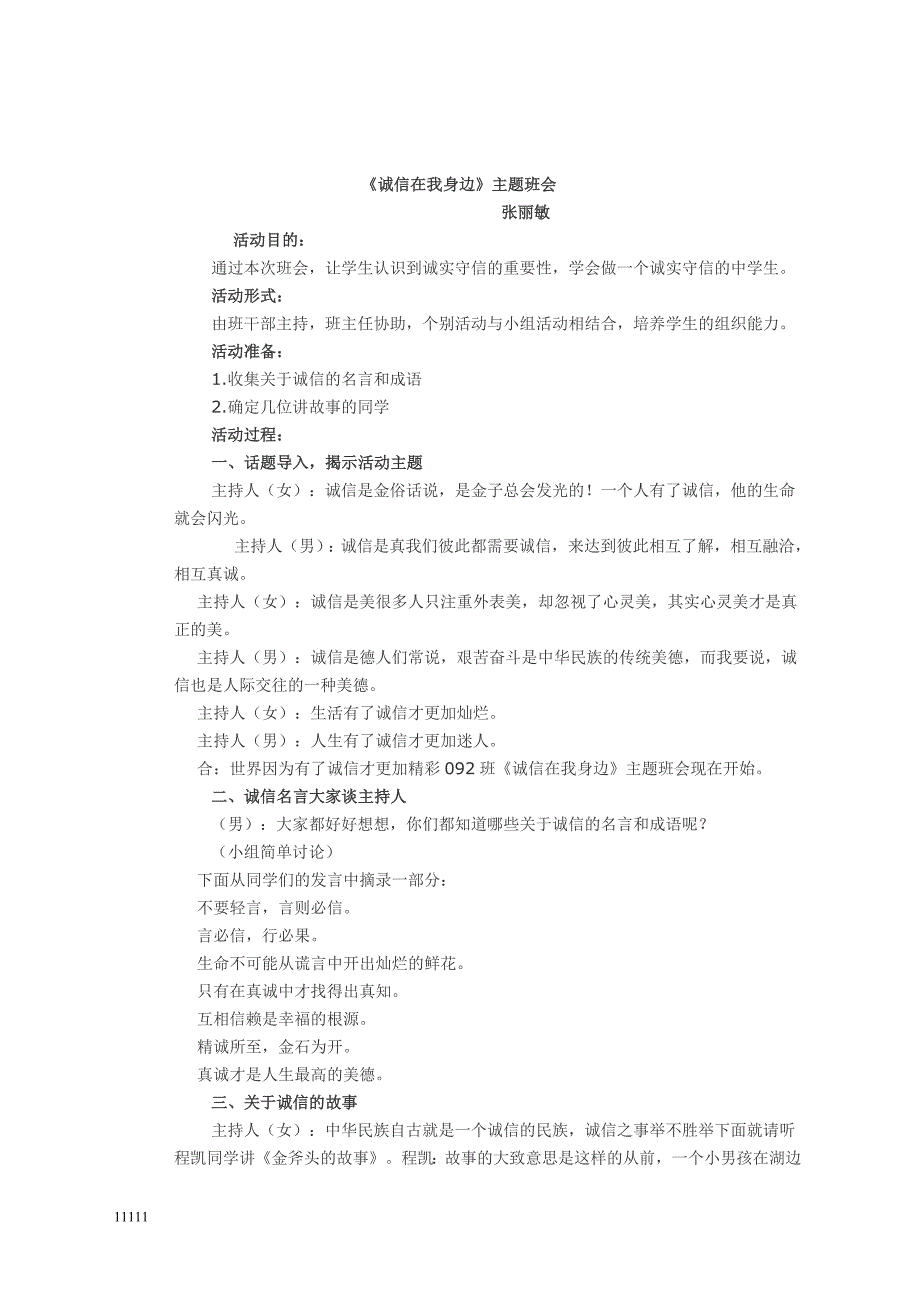 《诚信在我身边》主题班会
张丽敏

活动目的：
通过本次班会，让学生认识到诚实守信的重要性，学会做一个诚实守信的中学生。
活动形式：
由班干部主持，班主任协助，个别活动与小组活动相结合，培养学生的组织能力。
活动准备：
1.收集关于诚信的名言和成语
2.确定几位讲故事的同学
活动过程：
一、话题导入，揭示活动主题
主持人（女）：诚信是金俗话说，是金子总会发光的！一个人有了诚信，他的生命就会闪光。
主持人（男）：诚信是真我们彼此都需要诚信，来达到彼此相互了解，相互融洽，相互真诚。
主持人（女）：诚信是美很多人只注重外表美，却忽视了心灵美，其实心灵美才是真正的美。
主持人（男）：诚信是德人们常说，艰苦奋斗是中华民族的传统美德，而我要说，诚信也是人际交往的一种美德。
主持人（女）：生活有了诚信才更加灿烂。
主持人（男）：人生有了诚信才更加迷人。
合：世界因为有了诚信才更加精彩 092 班《诚信在我身边》主题班会现在开始。
二、诚信名言大家谈主持人
（男）：大家都好好想想，你们都知道哪些关于诚信的名言和成语呢？
（小组简单讨论）
下面从同学们的发言中摘录一部分：
不要轻言，言则必信。
言必信，行必果。
生命不可能从谎言中开出灿烂的鲜花。
只有在真诚中才找得出真知。
互相信赖是幸福的根源。
精诚所至，金石为开。
真诚才是人生最高的美德。
三、关于诚信的故事
主持人（女）：中华民族自古就是一个诚信的民族，诚信之事举不胜举下面就请听程凯同学讲《金斧头的故事》。程凯：故事的大致意思是这样的从前，一个小男孩在湖边

11111